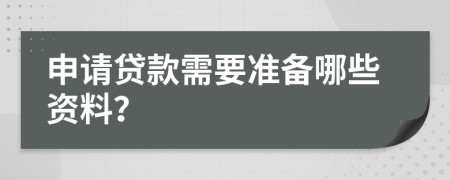 申请贷款需要准备哪些资料?